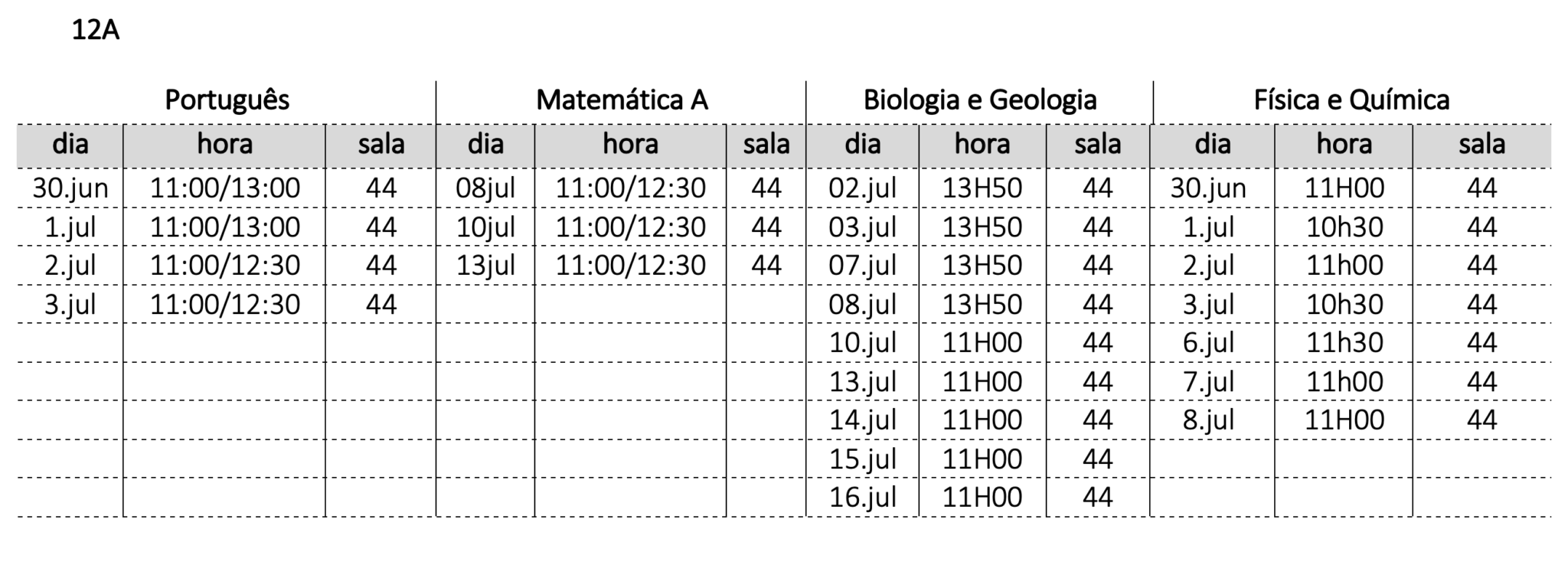 12A

| Português | | | Matemática A | | | Biologia e Geologia | | | Física e Química | | |
|---|---|---|---|---|---|---|---|---|---|---|---|
| dia | hora | sala | dia | hora | sala | dia | hora | sala | dia | hora | sala |
| 30.jun | 11:00/13:00 | 44 | 08jul | 11:00/12:30 | 44 | 02.jul | 13H50 | 44 | 30.jun | 11H00 | 44 |
| 1.jul | 11:00/13:00 | 44 | 10jul | 11:00/12:30 | 44 | 03.jul | 13H50 | 44 | 1.jul | 10h30 | 44 |
| 2.jul | 11:00/12:30 | 44 | 13jul | 11:00/12:30 | 44 | 07.jul | 13H50 | 44 | 2.jul | 11h00 | 44 |
| 3.jul | 11:00/12:30 | 44 | | | | 08.jul | 13H50 | 44 | 3.jul | 10h30 | 44 |
| | | | | | | 10.jul | 11H00 | 44 | 6.jul | 11h30 | 44 |
| | | | | | | 13.jul | 11H00 | 44 | 7.jul | 11h00 | 44 |
| | | | | | | 14.jul | 11H00 | 44 | 8.jul | 11H00 | 44 |
| | | | | | | 15.jul | 11H00 | 44 | | | |
| | | | | | | 16.jul | 11H00 | 44 | | | |